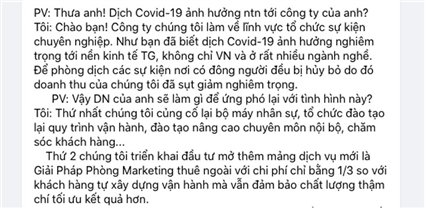 PV: Thưa anh! Dịch Covid-19 ảnh hưởng ntn tới công ty của anh?
Tôi: Chào bạn! Công ty chúng tôi làm về lĩnh vực tổ chức sự kiện chuyên nghiệp. Như bạn đã biết dịch Covid-19 ảnh hưởng nghiêm trọng tới nền kinh tế TG, không chỉ VN và ở rất nhiều ngành nghề. Để phòng dịch các sự kiện nơi có đông người đều bị hủy bỏ do đó doanh thu của chúng tôi đã sụt giảm nghiêm trọng.

PV: Vậy DN của anh sẽ làm gì để ứng phó lại với tình hình này?
Tôi: Thứ nhất chúng tôi củng cố lại bộ máy nhân sự, tổ chức đào tạo lại quy trình vận hành, đào tạo nâng cao chuyên môn nội bộ, chăm sóc khách hàng...

Thứ 2 chúng tôi triển khai đầu tư mở thêm mảng dịch vụ mới là Giải Pháp Phòng Marketing thuê ngoài với chi phí chỉ bằng 1/3 so với khách hàng tự xây dựng vận hành mà vẫn đảm bảo chất lượng thậm chí tối ưu kết quả hơn.